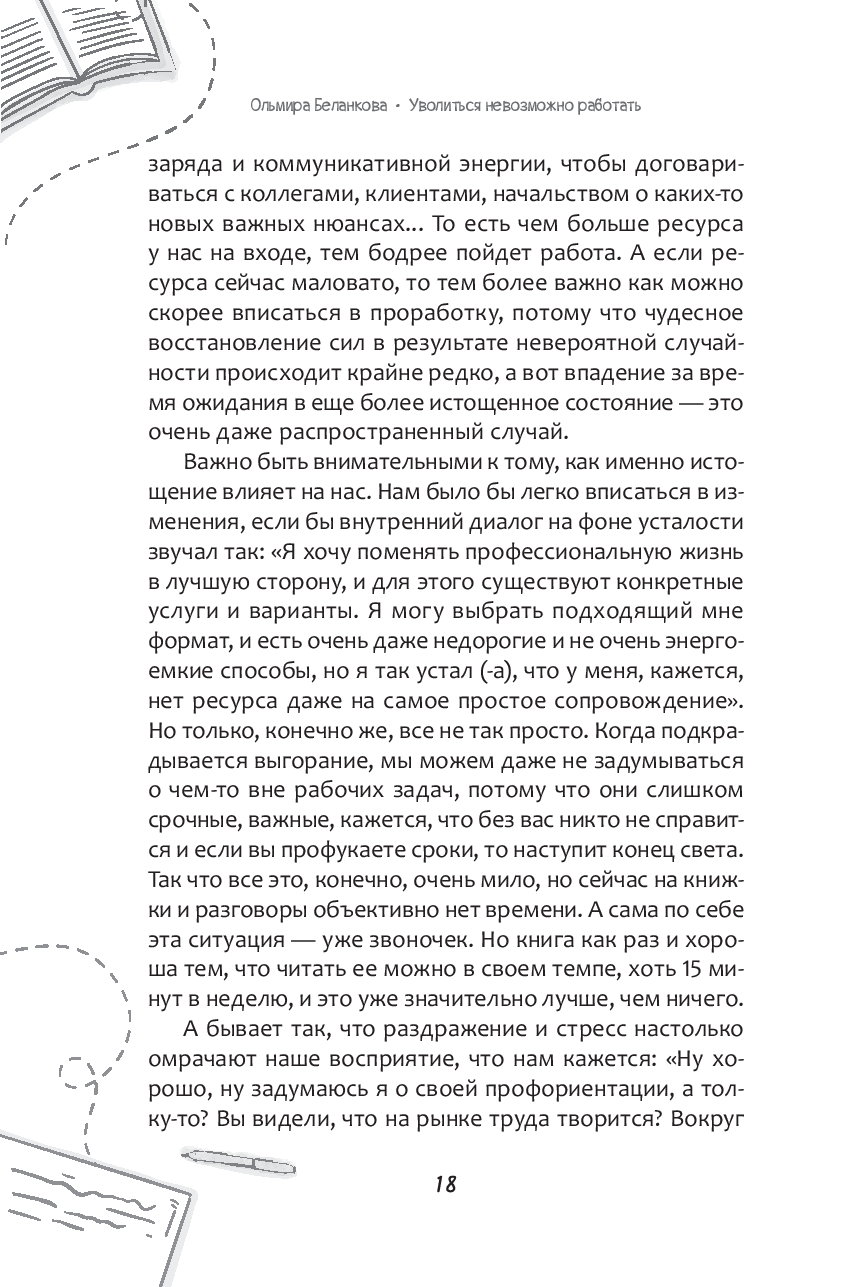 Ольмира Беланкова · Уволиться невозможно работать

заряда и коммуникативной энергии, чтобы договариваться с коллегами, клиентами, начальством о каких-то новых важных нюансах... То есть чем больше ресурса у нас на входе, тем бодрее пойдет работа. А если ресурса сейчас маловато, то тем более важно как можно скорее вписаться в проработку, потому что чудесное восстановление сил в результате невероятной случайности происходит крайне редко, а вот впадение за время ожидания в еще более истощенное состояние — это очень даже распространенный случай.

Важно быть внимательными к тому, как именно истощение влияет на нас. Нам было бы легко вписаться в изменения, если бы внутренний диалог на фоне усталости звучал так: «Я хочу поменять профессиональную жизнь в лучшую сторону, и для этого существуют конкретные услуги и варианты. Я могу выбрать подходящий мне формат, и есть очень даже недорогие и не очень энергоемкие способы, но я так устал (-а), что у меня, кажется, нет ресурса даже на самое простое сопровождение». Но только, конечно же, все не так просто. Когда подкрадывается выгорание, мы можем даже не задумываться о чем-то вне рабочих задач, потому что они слишком срочные, важные, кажется, что без вас никто не справится и если вы профукаете сроки, то наступит конец света. Так что все это, конечно, очень мило, но сейчас на книжки и разговоры объективно нет времени. А сама по себе эта ситуация — уже звоночек. Но книга как раз и хороша тем, что читать ее можно в своем темпе, хоть 15 минут в неделю, и это уже значительно лучше, чем ничего.

А бывает так, что раздражение и стресс настолько омрачают наше восприятие, что нам кажется: «Ну хорошо, ну задумаюсь я о своей профориентации, а толку-то? Вы видели, что на рынке труда творится? Вокруг

18